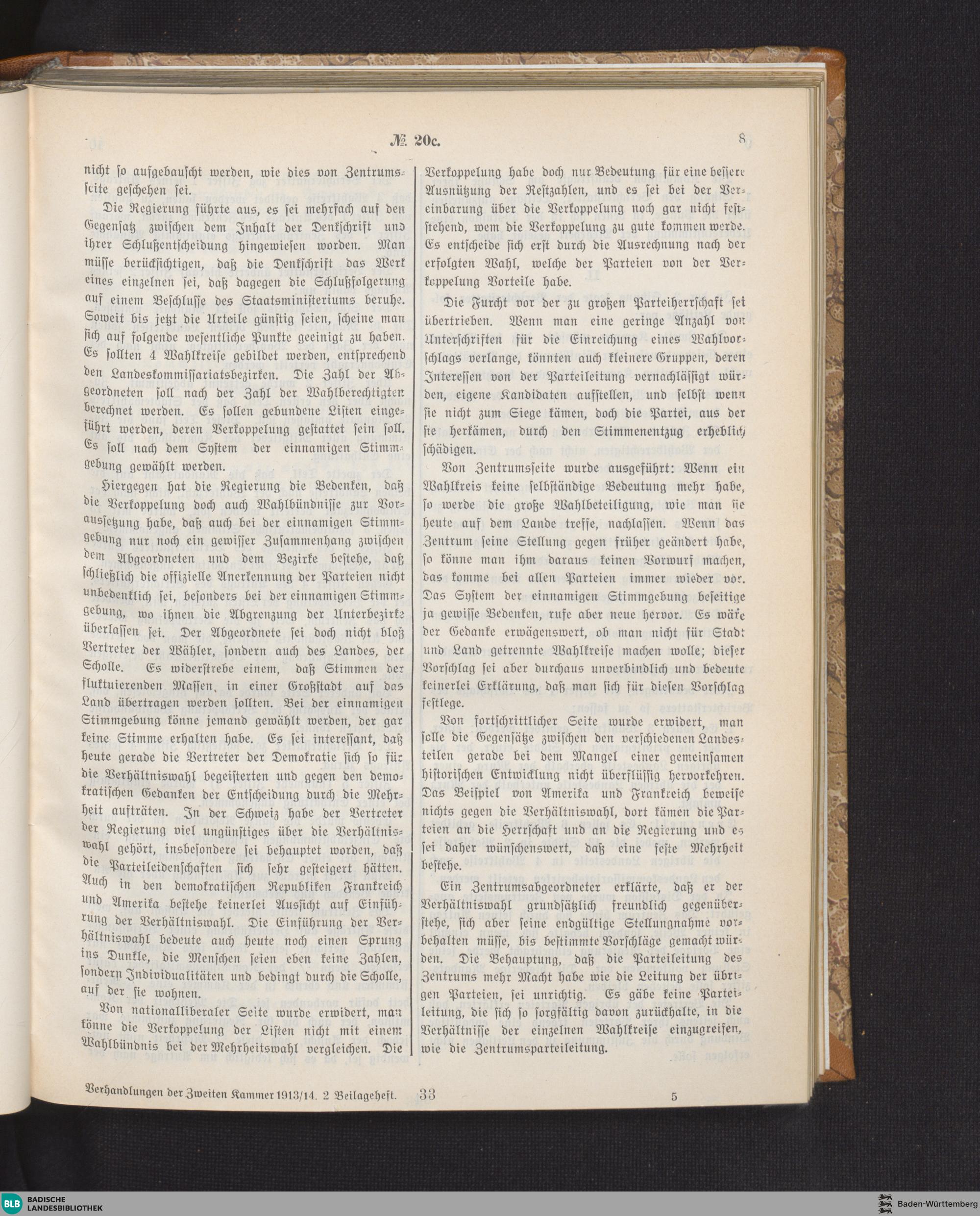 № 20c.

8

nicht so aufgebauscht werden, wie dies von Zentrumsseite geschehen sei.

Die Regierung führte aus, es sei mehrfach auf den Gegensatz zwischen dem Inhalt der Denkschrift und ihrer Schlußentscheidung hingewiesen worden. Man müsse berücksichtigen, daß die Denkschrift das Werk eines einzelnen sei, daß dagegen die Schlußfolgerung auf einem Beschlusse des Staatsministeriums beruhe. Soweit bis jetzt die Urteile günstig seien, scheine man sich auf folgende wesentliche Punkte geeinigt zu haben. Es sollten 4 Wahlkreise gebildet werden, entsprechend den Landeskommissariatsbezirken. Die Zahl der Abgeordneten soll nach der Zahl der Wahlberechtigten berechnet werden. Es sollen gebundene Listen eingeführt werden, deren Verkoppelung gestattet sein soll. Es soll nach dem System der einnamigen Stimmgebung gewählt werden.

Hiergegen hat die Regierung die Bedenken, daß die Verkoppelung doch auch Wahlbündnisse zur Voraussetzung habe, daß auch bei der einnamigen Stimmgebung nur noch ein gewisser Zusammenhang zwischen dem Abgeordneten und dem Bezirke bestehe, daß schließlich die offizielle Anerkennung der Parteien nicht unbedenklich sei, besonders bei der einnamigen Stimmgebung, wo ihnen die Abgrenzung der Unterbezirke überlassen sei. Der Abgeordnete sei doch nicht bloß Vertreter der Wähler, sondern auch des Landes, der Scholle. Es widerstrebe einem, daß Stimmen der fluktuierenden Massen, in einer Großstadt auf das Land übertragen werden sollten. Bei der einnamigen Stimmgebung könne jemand gewählt werden, der gar keine Stimme erhalten habe. Es sei interessant, daß heute gerade die Vertreter der Demokratie sich so für die Verhältniswahl begeisterten und gegen den demokratischen Gedanken der Entscheidung durch die Mehrheit aufträten. In der Schweiz habe der Vertreter der Regierung viel ungünstiges über die Verhältniswahl gehört, insbesondere sei behauptet worden, daß die Parteileidenschaften sich sehr gesteigert hätten. Auch in den demokratischen Republiken Frankreich und Amerika bestehe keinerlei Aussicht auf Einführung der Verhältniswahl. Die Einführung der Verhältniswahl bedeute auch heute noch einen Sprung ins Dunkle, die Menschen seien eben keine Zahlen, sondern Individualitäten und bedingt durch die Scholle, auf der sie wohnen.

Von nationalliberaler Seite wurde erwidert, man könne die Verkoppelung der Listen nicht mit einem Wahlbündnis bei der Mehrheitswahl vergleichen. Die Verkoppelung habe doch nur Bedeutung für eine bessere Ausnützung der Restzahlen, und es sei bei der Vereinbarung über die Verkoppelung noch gar nicht feststehend, wem die Verkoppelung zu gute kommen werde. Es entscheide sich erst durch die Ausrechnung nach der erfolgten Wahl, welche der Parteien von der Verkoppelung Vorteile habe.

Die Furcht vor der zu großen Parteiherrschaft sei übertrieben. Wenn man eine geringe Anzahl von Unterschriften für die Einreichung eines Wahlvorschlags verlange, könnten auch kleinere Gruppen, deren Interessen von der Parteileitung vernachlässigt würden, eigene Kandidaten aufstellen, und selbst wenn sie nicht zum Siege kämen, doch die Partei, aus der sie herkämen, durch den Stimmenentzug erheblich schädigen.

Von Zentrumsseite wurde ausgeführt: Wenn ein Wahlkreis keine selbständige Bedeutung mehr habe, so werde die große Wahlbeteiligung, wie man sie heute auf dem Lande treffe, nachlassen. Wenn das Zentrum seine Stellung gegen früher geändert habe, so könne man ihm daraus keinen Vorwurf machen, das komme bei allen Parteien immer wieder vor. Das System der einnamigen Stimmgebung beseitige ja gewisse Bedenken, rufe aber neue hervor. Es wäre der Gedanke erwägenswert, ob man nicht für Stadt und Land getrennte Wahlkreise machen wolle; dieser Vorschlag sei aber durchaus unverbindlich und bedeute keinerlei Erklärung, daß man sich für diesen Vorschlag festlege.

Von fortschrittlicher Seite wurde erwidert, man solle die Gegensätze zwischen den verschiedenen Landesteilen gerade bei dem Mangel einer gemeinsamen historischen Entwicklung nicht überflüssig hervorkehren. Das Beispiel von Amerika und Frankreich beweise nichts gegen die Verhältniswahl, dort kämen die Parteien an die Herrschaft und an die Regierung und es sei daher wünschenswert, daß eine feste Mehrheit bestehe.

Ein Zentrumsabgeordneter erklärte, daß er der Verhältniswahl grundsätzlich freundlich gegenüberstehe, sich aber seine endgültige Stellungnahme vorbehalten müsse, bis bestimmte Vorschläge gemacht würden. Die Behauptung, daß die Parteileitung des Zentrums mehr Macht habe wie die Leitung der übrigen Parteien, sei unrichtig. Es gäbe keine Parteileitung, die sich so sorgfältig davon zurückhalte, in die Verhältnisse der einzelnen Wahlkreise einzugreifen, wie die Zentrumsparteileitung.

Verhandlungen der Zweiten Kammer 1913/14. 2 Beilageheft. 33 5

BLB BADISCHE LANDESBIBLIOTHEK Baden-Württemberg